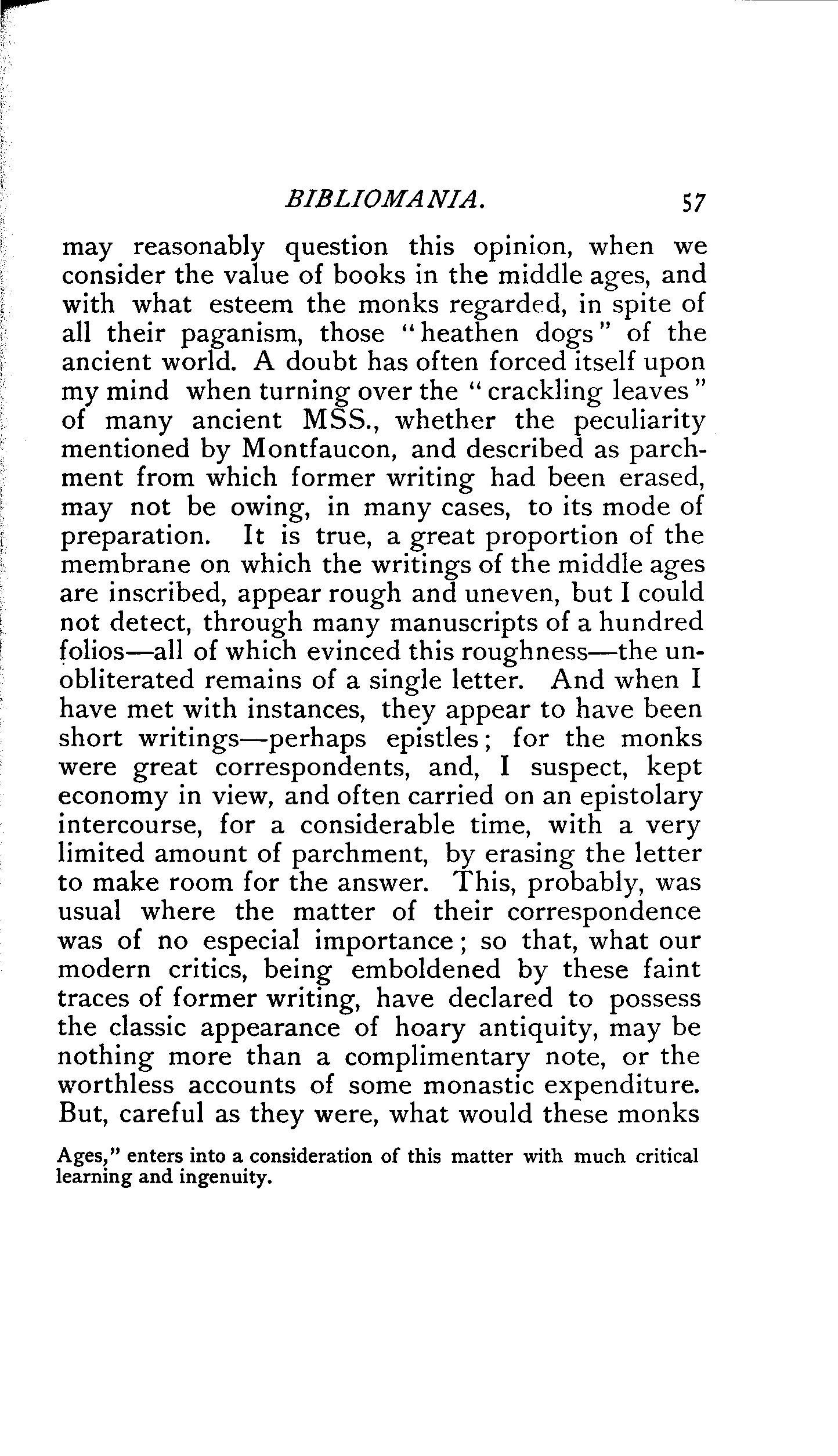 BIBLIOMANIA. 57

may reasonably question this opinion, when we consider the value of books in the middle ages, and with what esteem the monks regarded, in spite of all their paganism, those "heathen dogs" of the ancient world. A doubt has often forced itself upon my mind when turning over the "crackling leaves" of many ancient MSS., whether the peculiarity mentioned by Montfaucon, and described as parchment from which former writing had been erased, may not be owing, in many cases, to its mode of preparation. It is true, a great proportion of the membrane on which the writings of the middle ages are inscribed, appear rough and uneven, but I could not detect, through many manuscripts of a hundred folios—all of which evinced this roughness—the unobliterated remains of a single letter. And when I have met with instances, they appear to have been short writings—perhaps epistles; for the monks were great correspondents, and, I suspect, kept economy in view, and often carried on an epistolary intercourse, for a considerable time, with a very limited amount of parchment, by erasing the letter to make room for the answer. This, probably, was usual where the matter of their correspondence was of no especial importance; so that, what our modern critics, being emboldened by these faint traces of former writing, have declared to possess the classic appearance of hoary antiquity, may be nothing more than a complimentary note, or the worthless accounts of some monastic expenditure. But, careful as they were, what would these monks

Ages," enters into a consideration of this matter with much critical learning and ingenuity.